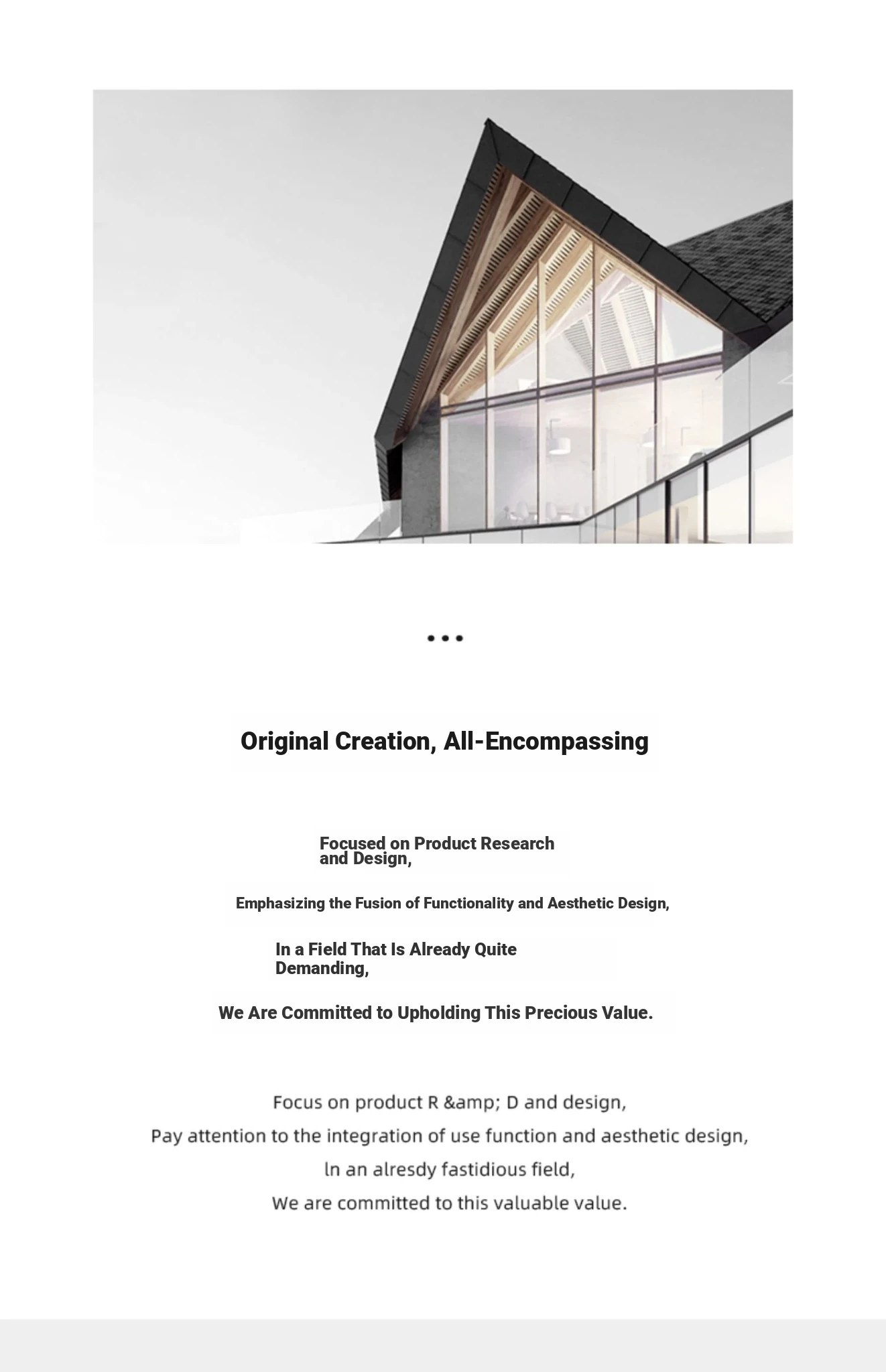 ...

Original Creation, All-Encompassing

Focused on Product Research and Design,

Emphasizing the Fusion of Functionality and Aesthetic Design,

In a Field That Is Already Quite Demanding,

We Are Committed to Upholding This Precious Value.

Focus on product R &amp; D and design,
Pay attention to the integration of use function and aesthetic design,
ln an alresdy fastidious field,
We are committed to this valuable value.